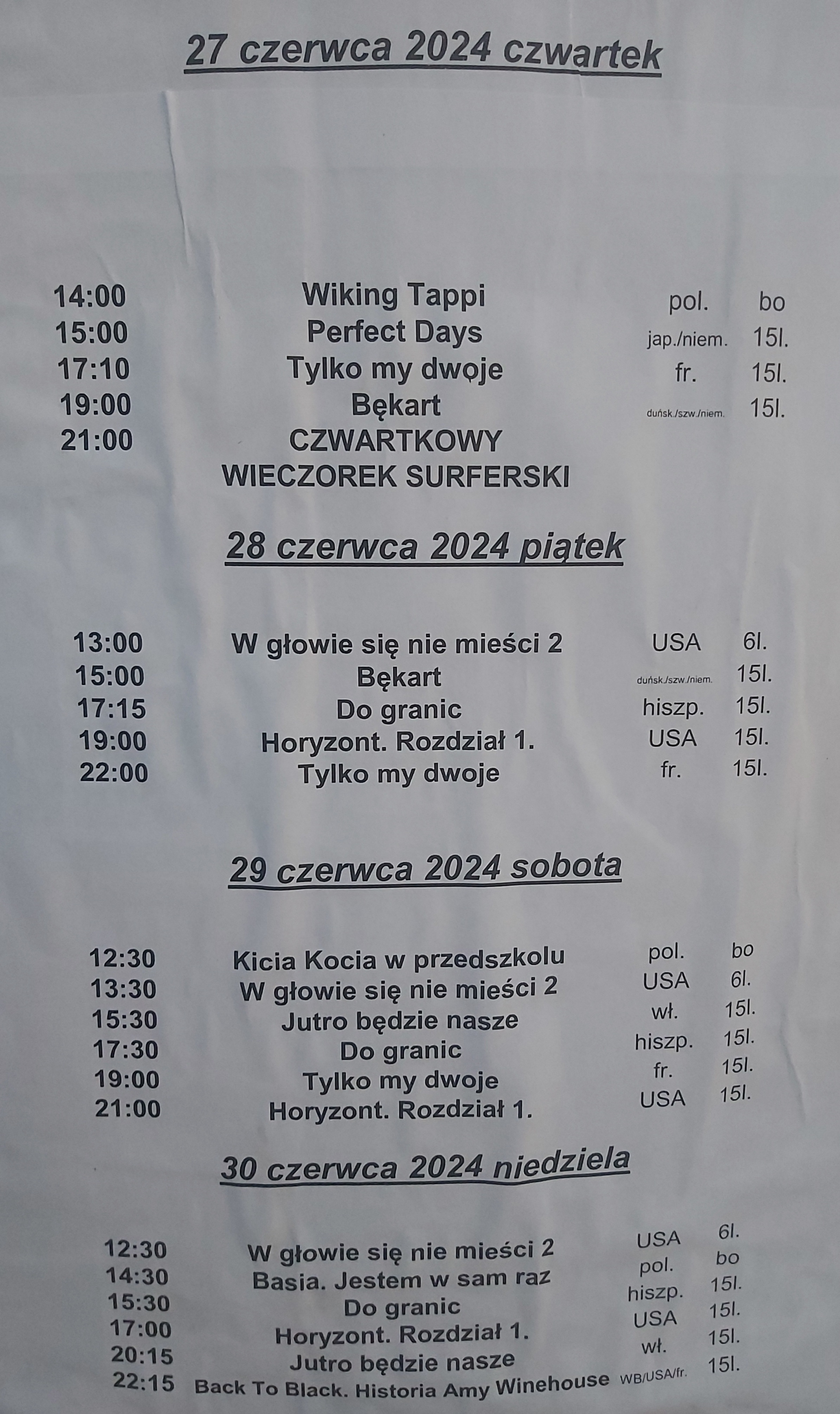 27 czerwca 2024 czwartek

14:00 Wiking Tappi pol. bo
15:00 Perfect Days jap./niem. 15l.
17:10 Tylko my dwoje fr. 15l.
19:00 Bękart duńsk./szw./niem. 15l.
21:00 CZWARTKOWY WIECZOREK SURFERSKI

28 czerwca 2024 piątek

13:00 W głowie się nie mieści 2 USA 6l.
15:00 Bękart duńsk./szw./niem. 15l.
17:15 Do granic hiszp. 15l.
19:00 Horyzont. Rozdział 1. USA 15l.
22:00 Tylko my dwoje fr. 15l.

29 czerwca 2024 sobota

12:30 Kicia Kocia w przedszkolu pol. bo
13:30 W głowie się nie mieści 2 USA 6l.
15:30 Jutro będzie nasze wł. 15l.
17:30 Do granic hiszp. 15l.
19:00 Tylko my dwoje fr. 15l.
21:00 Horyzont. Rozdział 1. USA 15l.

30 czerwca 2024 niedziela

12:30 W głowie się nie mieści 2 USA 6l.
14:30 Basia. Jestem w sam raz pol. bo
15:30 Do granic hiszp. 15l.
17:00 Horyzont. Rozdział 1. USA 15l.
20:15 Jutro będzie nasze wł. 15l.
22:15 Back To Black. Historia Amy Winehouse WB/USA/fr. 15l.